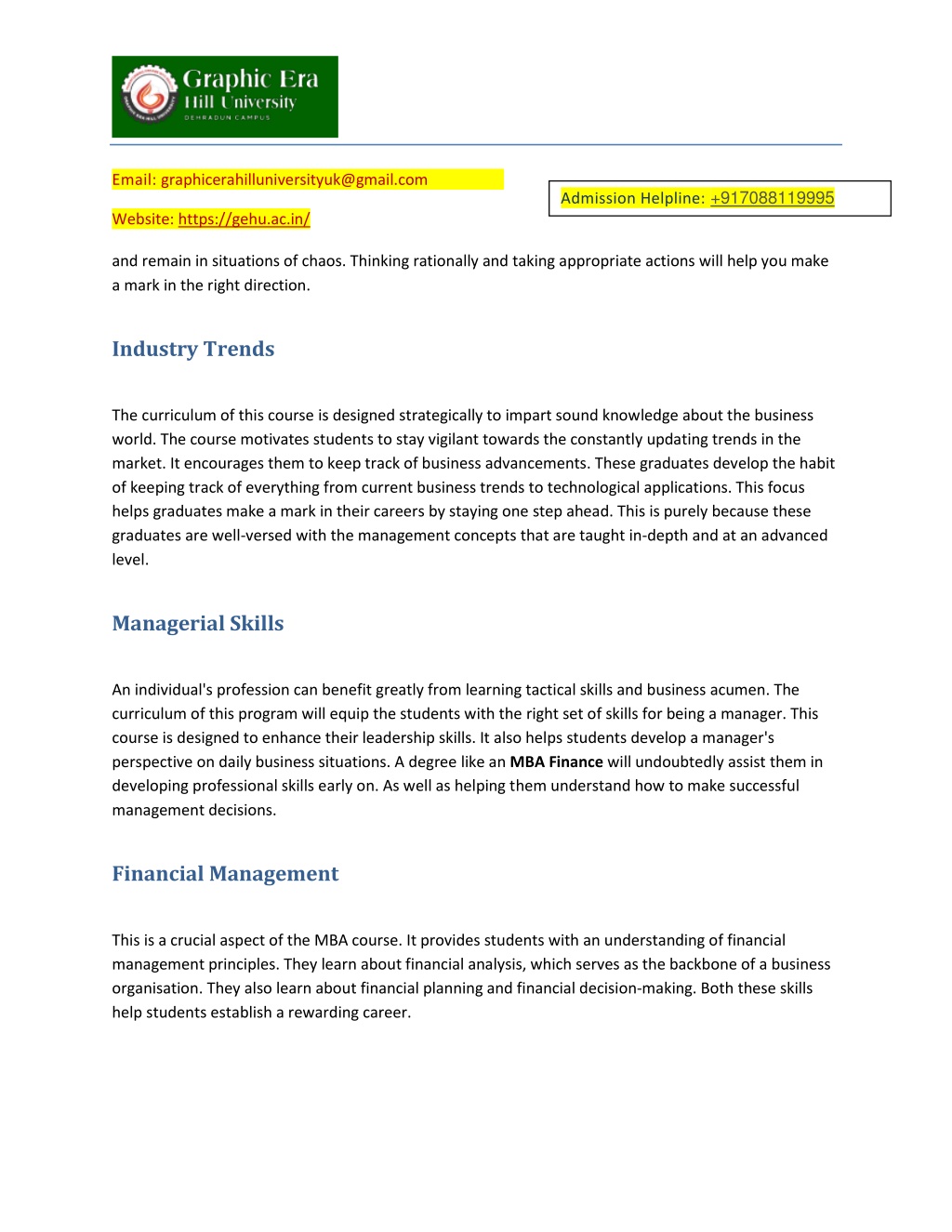 Graphic Era
Hill University
DEHRADUN CAMPUS

Email: graphicerahilluniversityuk@gmail.com

Website: https://gehu.ac.in/

Admission Helpline: +917088119995

and remain in situations of chaos. Thinking rationally and taking appropriate actions will help you make a mark in the right direction.

Industry Trends

The curriculum of this course is designed strategically to impart sound knowledge about the business world. The course motivates students to stay vigilant towards the constantly updating trends in the market. It encourages them to keep track of business advancements. These graduates develop the habit of keeping track of everything from current business trends to technological applications. This focus helps graduates make a mark in their careers by staying one step ahead. This is purely because these graduates are well-versed with the management concepts that are taught in-depth and at an advanced level.

Managerial Skills

An individual's profession can benefit greatly from learning tactical skills and business acumen. The curriculum of this program will equip the students with the right set of skills for being a manager. This course is designed to enhance their leadership skills. It also helps students develop a manager's perspective on daily business situations. A degree like an MBA Finance will undoubtedly assist them in developing professional skills early on. As well as helping them understand how to make successful management decisions.

Financial Management

This is a crucial aspect of the MBA course. It provides students with an understanding of financial management principles. They learn about financial analysis, which serves as the backbone of a business organisation. They also learn about financial planning and financial decision-making. Both these skills help students establish a rewarding career.